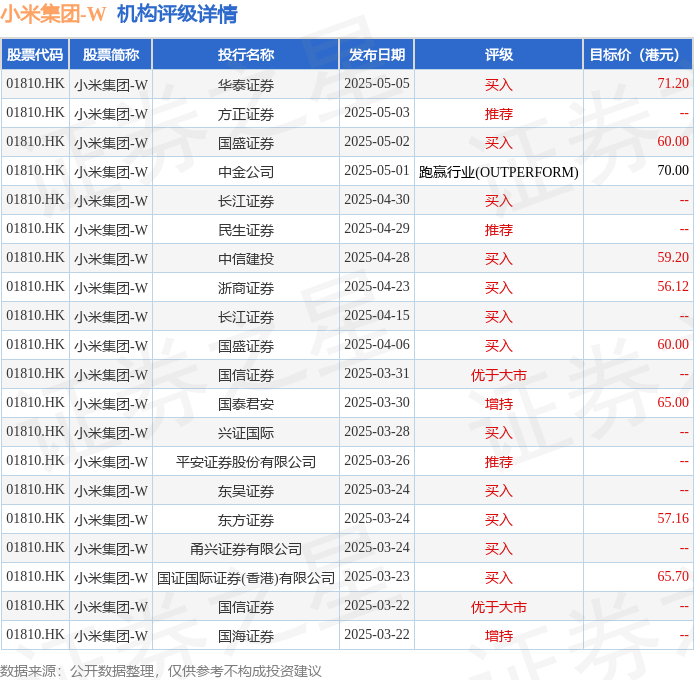 小米集团-W 机构评级详情

| 股票代码 | 股票简称 | 投行名称 | 发布日期 | 评级 | 目标价（港元） |
|---|---|---|---|---|---|
| 01810.HK | 小米集团-W | 华泰证券 | 2025-05-05 | 买入 | 71.20 |
| 01810.HK | 小米集团-W | 方正证券 | 2025-05-03 | 推荐 | -- |
| 01810.HK | 小米集团-W | 国盛证券 | 2025-05-02 | 买入 | 60.00 |
| 01810.HK | 小米集团-W | 中金公司 | 2025-05-01 | 跑赢行业(OUTPERFORM) | 70.00 |
| 01810.HK | 小米集团-W | 长江证券 | 2025-04-30 | 买入 | -- |
| 01810.HK | 小米集团-W | 民生证券 | 2025-04-29 | 推荐 | -- |
| 01810.HK | 小米集团-W | 中信建投 | 2025-04-28 | 买入 | 59.20 |
| 01810.HK | 小米集团-W | 浙商证券 | 2025-04-23 | 买入 | 56.12 |
| 01810.HK | 小米集团-W | 长江证券 | 2025-04-15 | 买入 | -- |
| 01810.HK | 小米集团-W | 国盛证券 | 2025-04-06 | 买入 | 60.00 |
| 01810.HK | 小米集团-W | 国信证券 | 2025-03-31 | 优于大市 | -- |
| 01810.HK | 小米集团-W | 国泰君安 | 2025-03-30 | 增持 | 65.00 |
| 01810.HK | 小米集团-W | 兴证国际 | 2025-03-28 | 买入 | -- |
| 01810.HK | 小米集团-W | 平安证券股份有限公司 | 2025-03-26 | 推荐 | -- |
| 01810.HK | 小米集团-W | 东吴证券 | 2025-03-24 | 买入 | -- |
| 01810.HK | 小米集团-W | 东方证券 | 2025-03-24 | 买入 | 57.16 |
| 01810.HK | 小米集团-W | 甬兴证券有限公司 | 2025-03-24 | 买入 | -- |
| 01810.HK | 小米集团-W | 国证国际证券(香港)有限公司 | 2025-03-23 | 买入 | 65.70 |
| 01810.HK | 小米集团-W | 国信证券 | 2025-03-22 | 优于大市 | -- |
| 01810.HK | 小米集团-W | 国海证券 | 2025-03-22 | 增持 | -- |

数据来源：公开数据整理，仅供参考不构成投资建议